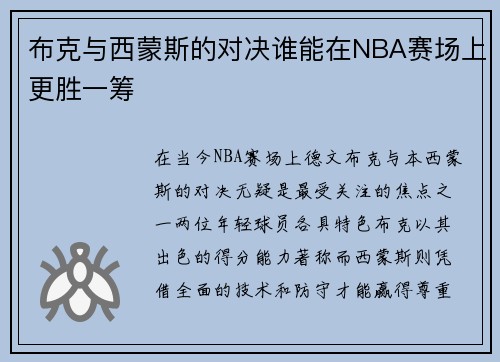 布克与西蒙斯的对决谁能在NBA赛场上更胜一筹

在当今NBA赛场上德文布克与本西蒙斯的对决无疑是最受关注的焦点之一两位年轻球员各具特色布克以其出色的得分能力著称而西蒙斯则凭借全面的技术和防守才能赢得尊重